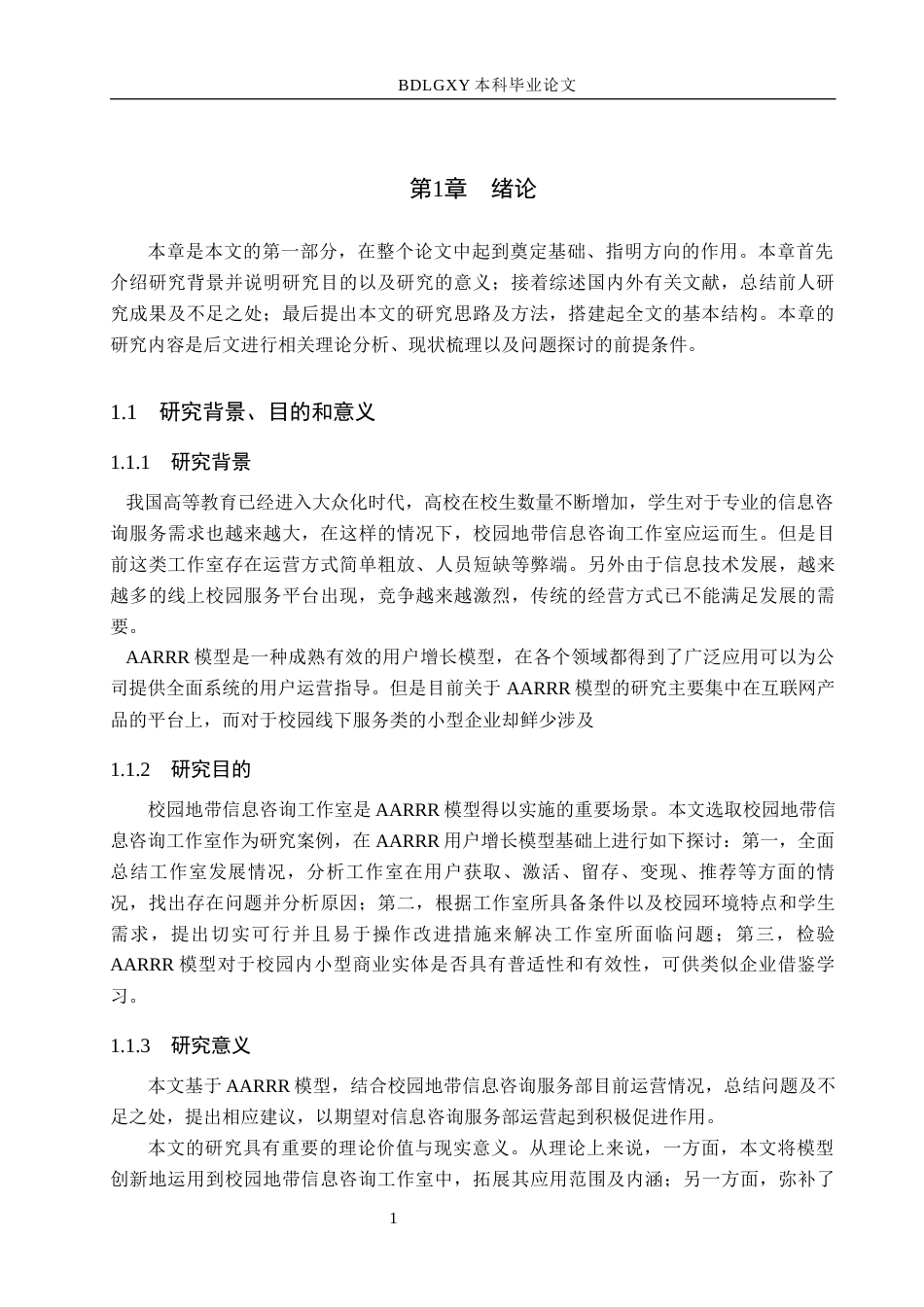 BDLGXY本科毕业论文

第1章 绪论

本章是本文的第一部分，在整个论文中起到奠定基础、指明方向的作用。本章首先介绍研究背景并说明研究目的以及研究的意义；接着综述国内外有关文献，总结前人研究成果及不足之处；最后提出本文的研究思路及方法，搭建起全文的基本结构。本章的研究内容是后文进行相关理论分析、现状梳理以及问题探讨的前提条件。

1.1 研究背景、目的和意义

1.1.1 研究背景

我国高等教育已经进入大众化时代，高校在校生数量不断增加，学生对于专业的信息咨询服务需求也越来越大，在这样的情况下，校园地带信息咨询工作室应运而生。但是目前这类工作室存在运营方式简单粗放、人员短缺等弊端。另外由于信息技术发展，越来越多的线上校园服务平台出现，竞争越来越激烈，传统的经营方式已不能满足发展的需要。

AARRR模型是一种成熟有效的用户增长模型，在各个领域都得到了广泛应用可以为公司提供全面系统的用户运营指导。但是目前关于AARRR模型的研究主要集中在互联网产品的平台上，而对于校园线下服务类的小型企业却鲜少涉及

1.1.2 研究目的

校园地带信息咨询工作室是AARRR模型得以实施的重要场景。本文选取校园地带信息咨询工作室作为研究案例，在AARRR用户增长模型基础上进行如下探讨：第一，全面总结工作室发展情况，分析工作室在用户获取、激活、留存、变现、推荐等方面的情况，找出存在问题并分析原因；第二，根据工作室所具备条件以及校园环境特点和学生需求，提出切实可行并且易于操作改进措施来解决工作室所面临问题；第三，检验AARRR模型对于校园内小型商业实体是否具有普适性和有效性，可供类似企业借鉴学习。

1.1.3 研究意义

本文基于AARRR模型，结合校园地带信息咨询服务部目前运营情况，总结问题及不足之处，提出相应建议，以期望对信息咨询服务部运营起到积极促进作用。

本文的研究具有重要的理论价值与现实意义。从理论上来说，一方面，本文将模型创新地运用到校园地带信息咨询工作室中，拓展其应用范围及内涵；另一方面，弥补了

1